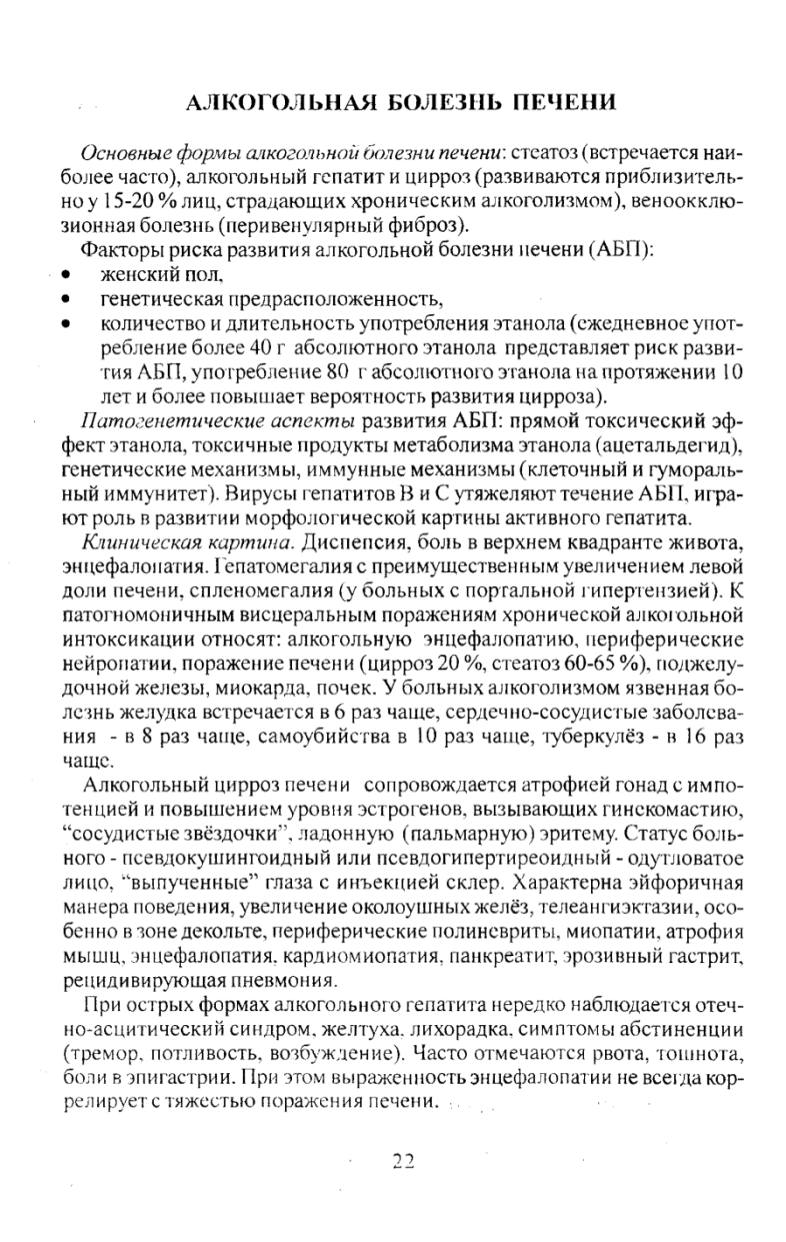 АЛКОГОЛЬНАЯ БОЛЕЗНЬ ПЕЧЕНИ

Основные формы алкогольной болезни печени: стеатоз (встречается наиболее часто), алкогольный гепатит и цирроз (развиваются приблизительно у 15-20 % лиц, страдающих хроническим алкоголизмом), веноокклюзионная болезнь (перивенулярный фиброз).

Факторы риска развития алкогольной болезни печени (АБП):
• женский пол,
• генетическая предрасположенность,
• количество и длительность употребления этанола (ежедневное употребление более 40 г абсолютного этанола представляет риск развития АБП, употребление 80 г абсолютного этанола на протяжении 10 лет и более повышает вероятность развития цирроза).

Патогенетические аспекты развития АБП: прямой токсический эффект этанола, токсичные продукты метаболизма этанола (ацетальдегид), генетические механизмы, иммунные механизмы (клеточный и гуморальный иммунитет). Вирусы гепатитов В и С утяжеляют течение АБП, играют роль в развитии морфологической картины активного гепатита.

Клиническая картина. Диспепсия, боль в верхнем квадранте живота, энцефалопатия. Гепатомегалия с преимущественным увеличением левой доли печени, спленомегалия (у больных с портальной гипертензией). К патогномоничным висцеральным поражениям хронической алкогольной интоксикации относят: алкогольную энцефалопатию, периферические нейропатии, поражение печени (цирроз 20 %, стеатоз 60-65 %), поджелудочной железы, миокарда, почек. У больных алкоголизмом язвенная болезнь желудка встречается в 6 раз чаще, сердечно-сосудистые заболевания - в 8 раз чаще, самоубийства в 10 раз чаще, туберкулёз - в 16 раз чаще.

Алкогольный цирроз печени сопровождается атрофией гонад с импотенцией и повышением уровня эстрогенов, вызывающих гинекомастию, "сосудистые звёздочки", ладонную (пальмарную) эритему. Статус больного - псевдокушингоидный или псевдогипертиреоидный - одутловатое лицо, "выпученные" глаза с инъекцией склер. Характерна эйфоричная манера поведения, увеличение околоушных желёз, телеангиэктазии, особенно в зоне декольте, периферические полиневриты, миопатии, атрофия мышц, энцефалопатия, кардиомиопатия, панкреатит, эрозивный гастрит, рецидивирующая пневмония.

При острых формах алкогольного гепатита нередко наблюдается отечно-асцитический синдром, желтуха, лихорадка, симптомы абстиненции (тремор, потливость, возбуждение). Часто отмечаются рвота, тошнота, боли в эпигастрии. При этом выраженность энцефалопатии не всегда коррелирует с тяжестью поражения печени.

22